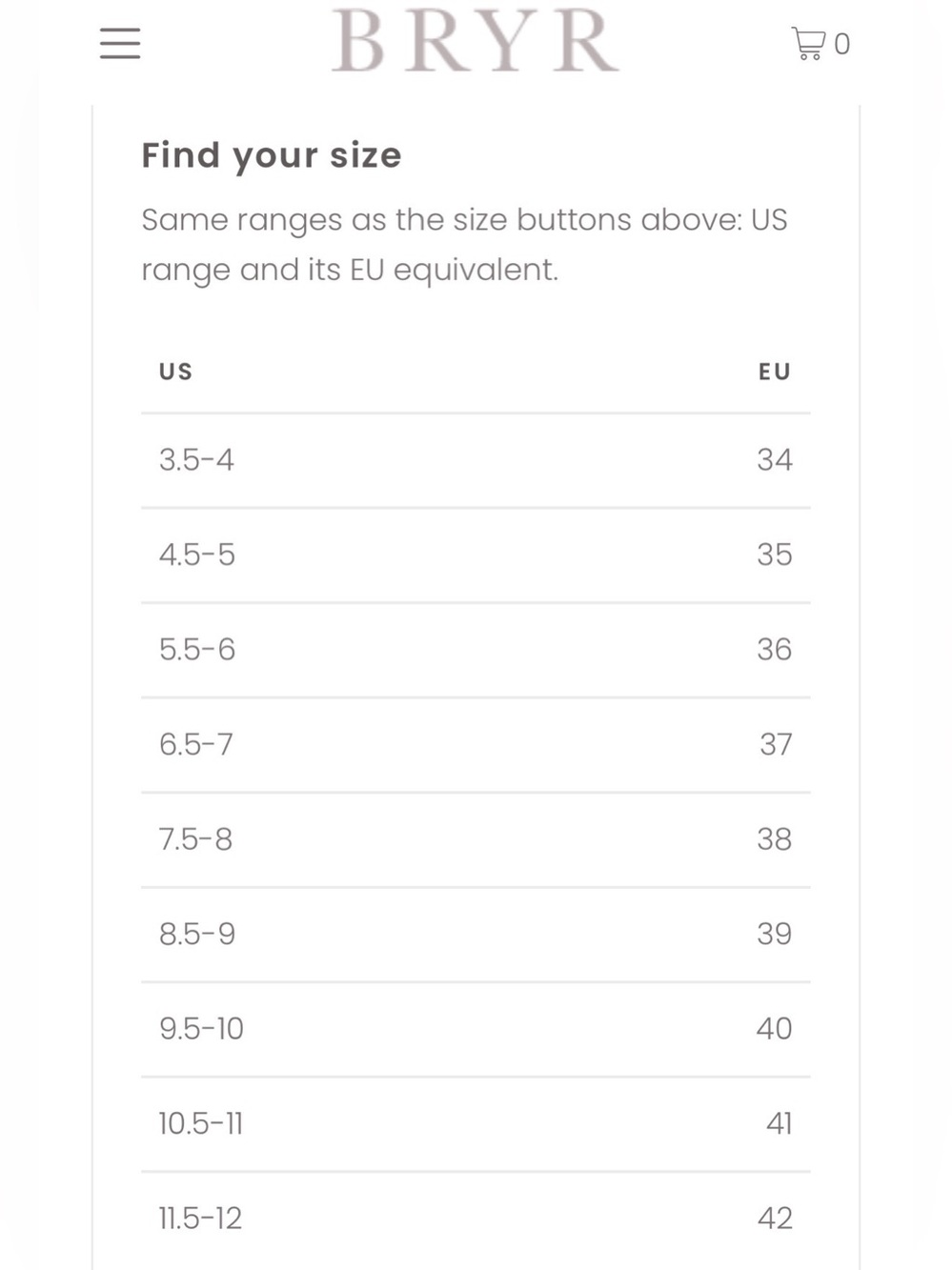 BRYR

0

Find your size

Same ranges as the size buttons above: US range and its EU equivalent.

| US | EU |
|---|---|
| 3.5-4 | 34 |
| 4.5-5 | 35 |
| 5.5-6 | 36 |
| 6.5-7 | 37 |
| 7.5-8 | 38 |
| 8.5-9 | 39 |
| 9.5-10 | 40 |
| 10.5-11 | 41 |
| 11.5-12 | 42 |